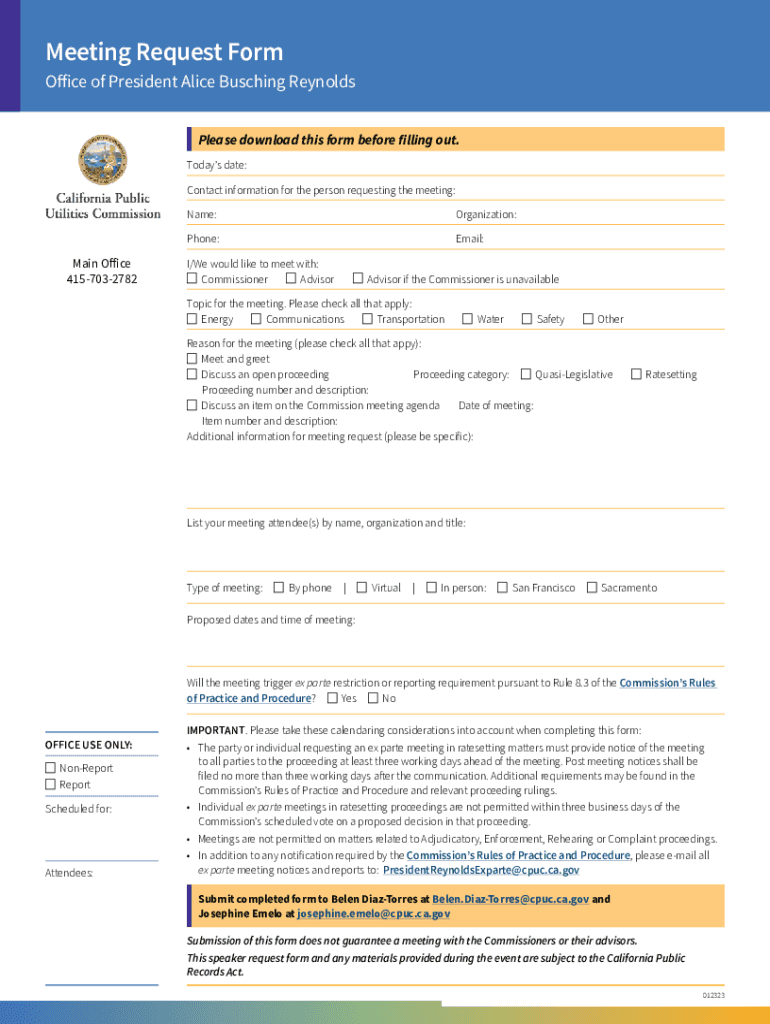 Meeting Request Form
Office of President Alice Busching Reynolds

California Public Utilities Commission

Main Office
415-703-2782

Please download this form before filling out.

Today's date:

Contact information for the person requesting the meeting:

Name: Organization:

Phone: Email:

I/We would like to meet with:
☐ Commissioner ☐ Advisor ☐ Advisor if the Commissioner is unavailable

Topic for the meeting. Please check all that apply:
☐ Energy ☐ Communications ☐ Transportation ☐ Water ☐ Safety ☐ Other

Reason for the meeting (please check all that appy):
☐ Meet and greet
☐ Discuss an open proceeding Proceeding category: ☐ Quasi-Legislative ☐ Ratesetting
Proceeding number and description:
☐ Discuss an item on the Commission meeting agenda Date of meeting:
Item number and description:
Additional information for meeting request (please be specific):

List your meeting attendee(s) by name, organization and title:

Type of meeting: ☐ By phone | ☐ Virtual | ☐ In person: ☐ San Francisco ☐ Sacramento

Proposed dates and time of meeting:

Will the meeting trigger ex parte restriction or reporting requirement pursuant to Rule 8.3 of the Commission's Rules of Practice and Procedure? ☐ Yes ☐ No

OFFICE USE ONLY:
☐ Non-Report
☐ Report

Scheduled for:

Attendees:

IMPORTANT. Please take these calendaring considerations into account when completing this form:
• The party or individual requesting an ex parte meeting in ratesetting matters must provide notice of the meeting to all parties to the proceeding at least three working days ahead of the meeting. Post meeting notices shall be filed no more than three working days after the communication. Additional requirements may be found in the Commission's Rules of Practice and Procedure and relevant proceeding rulings.
• Individual ex parte meetings in ratesetting proceedings are not permitted within three business days of the Commission's scheduled vote on a proposed decision in that proceeding.
• Meetings are not permitted on matters related to Adjudicatory, Enforcement, Rehearing or Complaint proceedings.
• In addition to any notification required by the Commission's Rules of Practice and Procedure, please e-mail all ex parte meeting notices and reports to: PresidentReynoldsExparte@cpuc.ca.gov

Submit completed form to Belen Diaz-Torres at Belen.Diaz-Torres@cpuc.ca.gov and Josephine Emelo at josephine.emelo@cpuc.ca.gov

Submission of this form does not guarantee a meeting with the Commissioners or their advisors.
This speaker request form and any materials provided during the event are subject to the California Public Records Act.

012323